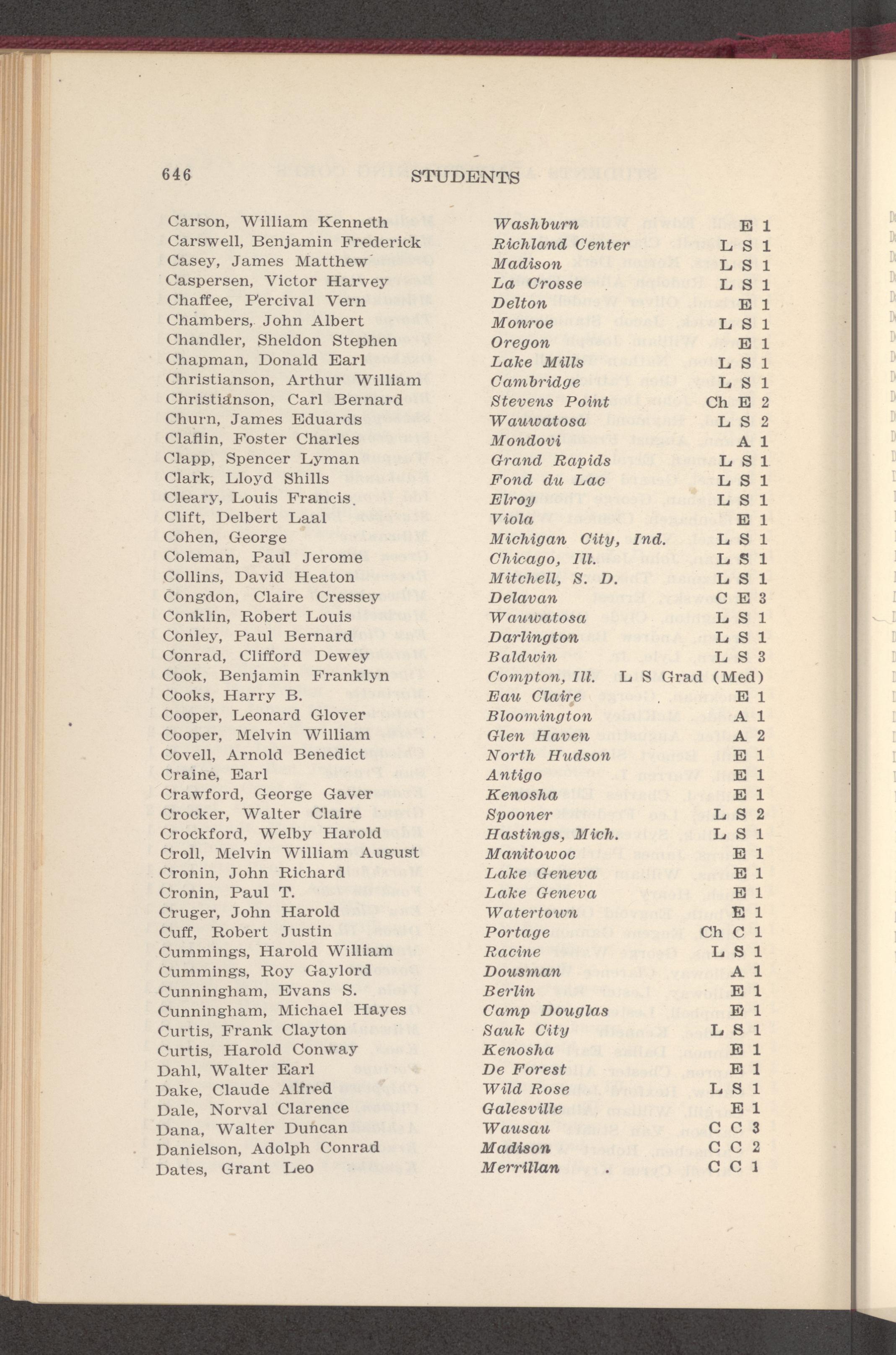 646 STUDENTS

Carson, William Kenneth Washburn E 1
Carswell, Benjamin Frederick Richland Center L S 1
Casey, James Matthew Madison L S 1
Caspersen, Victor Harvey La Crosse L S 1
Chaffee, Percival Vern Delton E 1
Chambers, John Albert Monroe L S 1
Chandler, Sheldon Stephen Oregon E 1
Chapman, Donald Earl Lake Mills L S 1
Christianson, Arthur William Cambridge L S 1
Christianson, Carl Bernard Stevens Point Ch E 2
Churn, James Eduards Wauwatosa L S 2
Claflin, Foster Charles Mondovi A 1
Clapp, Spencer Lyman Grand Rapids L S 1
Clark, Lloyd Shills Fond du Lac L S 1
Cleary, Louis Francis Elroy L S 1
Clift, Delbert Laal Viola E 1
Cohen, George Michigan City, Ind. L S 1
Coleman, Paul Jerome Chicago, Ill. L S 1
Collins, David Heaton Mitchell, S. D. L S 1
Congdon, Claire Cressey Delavan C E 3
Conklin, Robert Louis Wauwatosa L S 1
Conley, Paul Bernard Darlington L S 1
Conrad, Clifford Dewey Baldwin L S 3
Cook, Benjamin Franklyn Compton, Ill. L S Grad (Med)
Cooks, Harry B. Eau Claire E 1
Cooper, Leonard Glover Bloomington A 1
Cooper, Melvin William Glen Haven A 2
Covell, Arnold Benedict North Hudson E 1
Craine, Earl Antigo E 1
Crawford, George Gaver Kenosha E 1
Crocker, Walter Claire Spooner L S 2
Crockford, Welby Harold Hastings, Mich. L S 1
Croll, Melvin William August Manitowoc E 1
Cronin, John Richard Lake Geneva E 1
Cronin, Paul T. Lake Geneva E 1
Cruger, John Harold Watertown E 1
Cuff, Robert Justin Portage Ch C 1
Cummings, Harold William Racine L S 1
Cummings, Roy Gaylord Dousman A 1
Cunningham, Evans S. Berlin E 1
Cunningham, Michael Hayes Camp Douglas E 1
Curtis, Frank Clayton Sauk City L S 1
Curtis, Harold Conway Kenosha E 1
Dahl, Walter Earl De Forest E 1
Dake, Claude Alfred Wild Rose L S 1
Dale, Norval Clarence Galesville E 1
Dana, Walter Duncan Wausau C C 3
Danielson, Adolph Conrad Madison C C 2
Dates, Grant Leo Merrillan C C 1